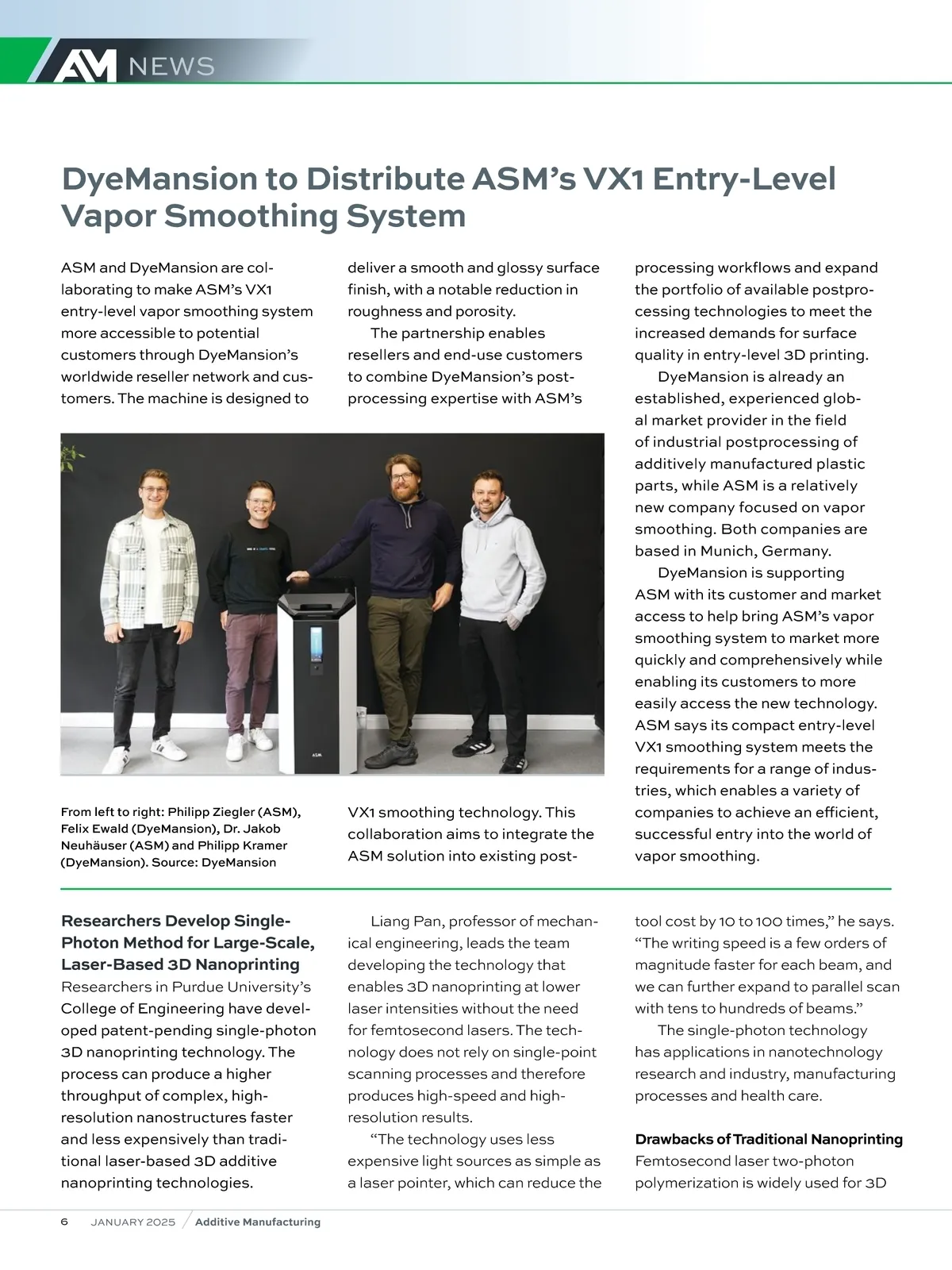 AM NEWS

DyeMansion to Distribute ASM's VX1 Entry-Level Vapor Smoothing System

ASM and DyeMansion are collaborating to make ASM's VX1 entry-level vapor smoothing system more accessible to potential customers through DyeMansion's worldwide reseller network and customers. The machine is designed to deliver a smooth and glossy surface finish, with a notable reduction in roughness and porosity.

The partnership enables resellers and end-use customers to combine DyeMansion's postprocessing expertise with ASM's VX1 smoothing technology. This collaboration aims to integrate the ASM solution into existing postprocessing workflows and expand the portfolio of available postprocessing technologies to meet the increased demands for surface quality in entry-level 3D printing.

DyeMansion is already an established, experienced global market provider in the field of industrial postprocessing of additively manufactured plastic parts, while ASM is a relatively new company focused on vapor smoothing. Both companies are based in Munich, Germany.

DyeMansion is supporting ASM with its customer and market access to help bring ASM's vapor smoothing system to market more quickly and comprehensively while enabling its customers to more easily access the new technology. ASM says its compact entry-level VX1 smoothing system meets the requirements for a range of industries, which enables a variety of companies to achieve an efficient, successful entry into the world of vapor smoothing.

ASM

From left to right: Philipp Ziegler (ASM), Felix Ewald (DyeMansion), Dr. Jakob Neuhäuser (ASM) and Philipp Kramer (DyeMansion). Source: DyeMansion

Researchers Develop Single-Photon Method for Large-Scale, Laser-Based 3D Nanoprinting
Researchers in Purdue University's College of Engineering have developed patent-pending single-photon 3D nanoprinting technology. The process can produce a higher throughput of complex, high-resolution nanostructures faster and less expensively than traditional laser-based 3D additive nanoprinting technologies.

Liang Pan, professor of mechanical engineering, leads the team developing the technology that enables 3D nanoprinting at lower laser intensities without the need for femtosecond lasers. The technology does not rely on single-point scanning processes and therefore produces high-speed and high-resolution results.

"The technology uses less expensive light sources as simple as a laser pointer, which can reduce the tool cost by 10 to 100 times," he says. "The writing speed is a few orders of magnitude faster for each beam, and we can further expand to parallel scan with tens to hundreds of beams."

The single-photon technology has applications in nanotechnology research and industry, manufacturing processes and health care.

Drawbacks of Traditional Nanoprinting
Femtosecond laser two-photon polymerization is widely used for 3D

6 JANUARY 2025 / Additive Manufacturing